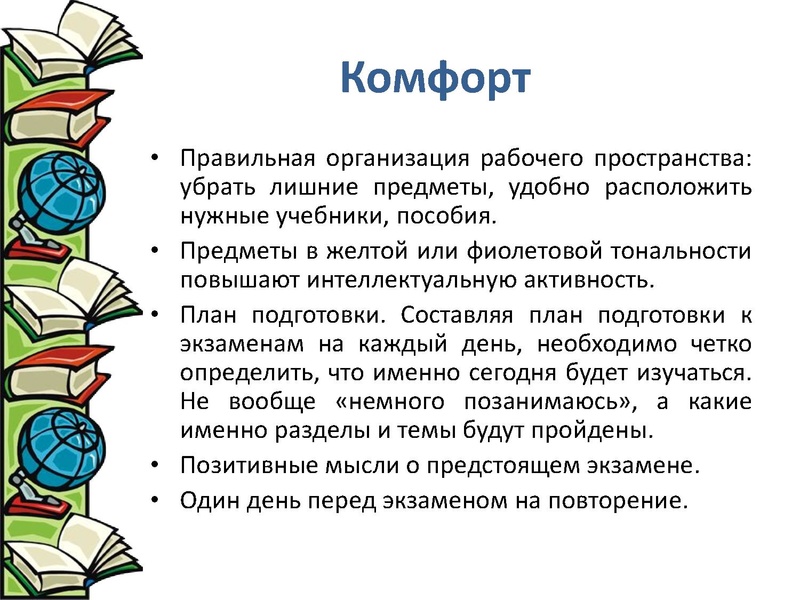 Комфорт

• Правильная организация рабочего пространства: убрать лишние предметы, удобно расположить нужные учебники, пособия.
• Предметы в желтой или фиолетовой тональности повышают интеллектуальную активность.
• План подготовки. Составляя план подготовки к экзаменам на каждый день, необходимо четко определить, что именно сегодня будет изучаться. Не вообще «немного позанимаюсь», а какие именно разделы и темы будут пройдены.
• Позитивные мысли о предстоящем экзамене.
• Один день перед экзаменом на повторение.